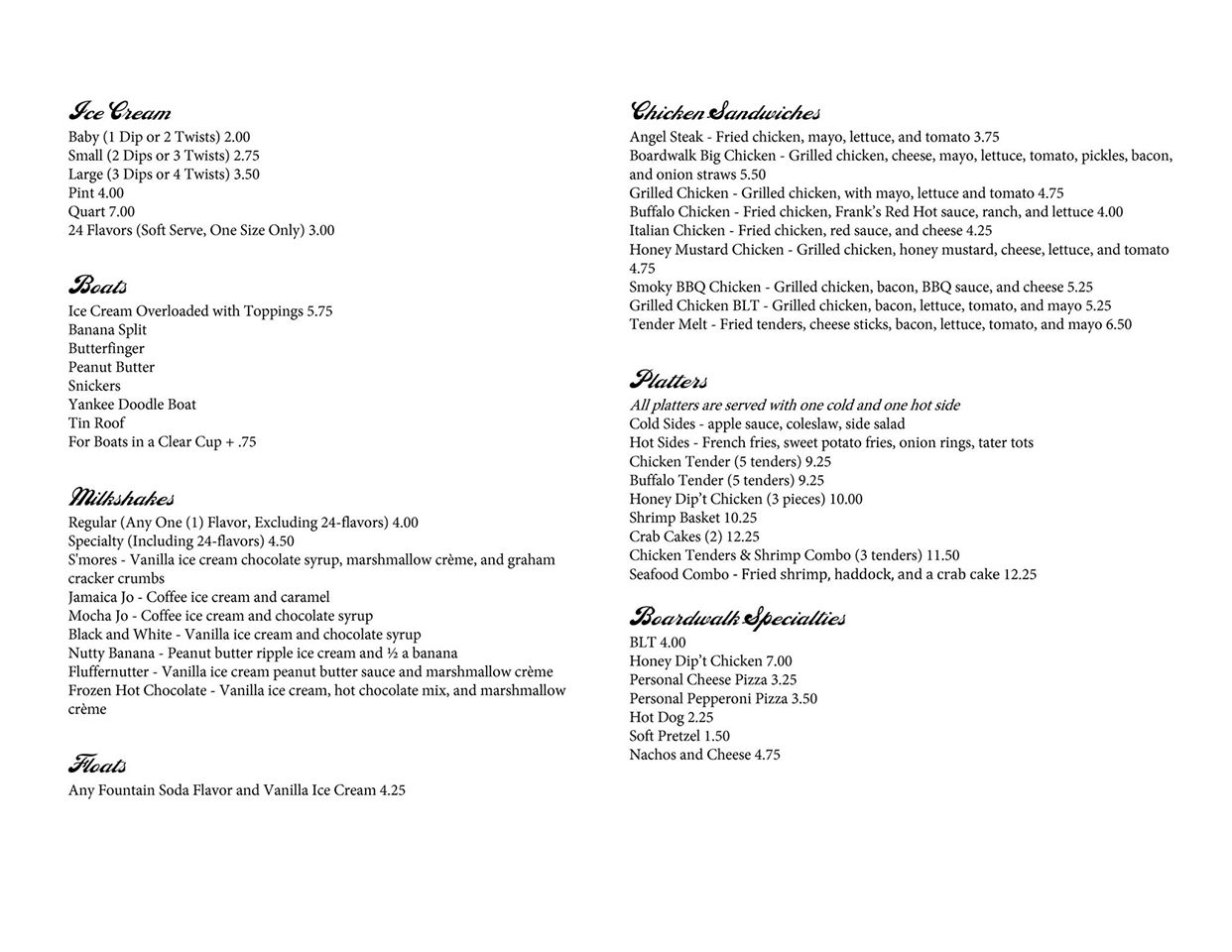 Ice Cream
Baby (1 Dip or 2 Twists) 2.00
Small (2 Dips or 3 Twists) 2.75
Large (3 Dips or 4 Twists) 3.50
Pint 4.00
Quart 7.00
24 Flavors (Soft Serve, One Size Only) 3.00

Boats
Ice Cream Overloaded with Toppings 5.75
Banana Split
Butterfinger
Peanut Butter
Snickers
Yankee Doodle Boat
Tin Roof
For Boats in a Clear Cup + .75

Milkshakes
Regular (Any One (1) Flavor, Excluding 24-flavors) 4.00
Specialty (Including 24-flavors) 4.50
S'mores - Vanilla ice cream chocolate syrup, marshmallow crème, and graham cracker crumbs
Jamaica Jo - Coffee ice cream and caramel
Mocha Jo - Coffee ice cream and chocolate syrup
Black and White - Vanilla ice cream and chocolate syrup
Nutty Banana - Peanut butter ripple ice cream and ½ a banana
Fluffernutter - Vanilla ice cream peanut butter sauce and marshmallow crème
Frozen Hot Chocolate - Vanilla ice cream, hot chocolate mix, and marshmallow crème

Floats
Any Fountain Soda Flavor and Vanilla Ice Cream 4.25

Chicken Sandwiches
Angel Steak - Fried chicken, mayo, lettuce, and tomato 3.75
Boardwalk Big Chicken - Grilled chicken, cheese, mayo, lettuce, tomato, pickles, bacon, and onion straws 5.50
Grilled Chicken - Grilled chicken, with mayo, lettuce and tomato 4.75
Buffalo Chicken - Fried chicken, Frank's Red Hot sauce, ranch, and lettuce 4.00
Italian Chicken - Fried chicken, red sauce, and cheese 4.25
Honey Mustard Chicken - Grilled chicken, honey mustard, cheese, lettuce, and tomato 4.75
Smoky BBQ Chicken - Grilled chicken, bacon, BBQ sauce, and cheese 5.25
Grilled Chicken BLT - Grilled chicken, bacon, lettuce, tomato, and mayo 5.25
Tender Melt - Fried tenders, cheese sticks, bacon, lettuce, tomato, and mayo 6.50

Platters
All platters are served with one cold and one hot side
Cold Sides - apple sauce, coleslaw, side salad
Hot Sides - French fries, sweet potato fries, onion rings, tater tots
Chicken Tender (5 tenders) 9.25
Buffalo Tender (5 tenders) 9.25
Honey Dip't Chicken (3 pieces) 10.00
Shrimp Basket 10.25
Crab Cakes (2) 12.25
Chicken Tenders & Shrimp Combo (3 tenders) 11.50
Seafood Combo - Fried shrimp, haddock, and a crab cake 12.25

Boardwalk Specialties
BLT 4.00
Honey Dip't Chicken 7.00
Personal Cheese Pizza 3.25
Personal Pepperoni Pizza 3.50
Hot Dog 2.25
Soft Pretzel 1.50
Nachos and Cheese 4.75